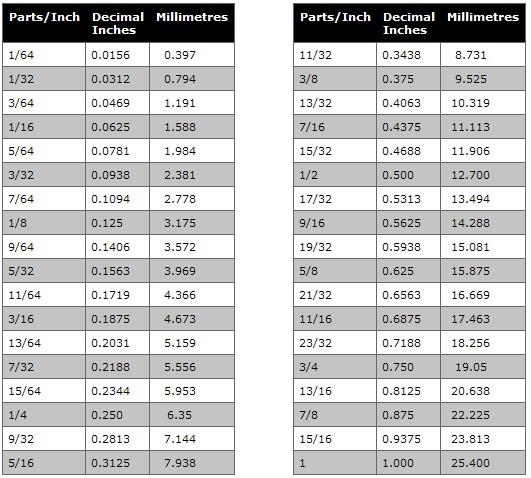 | Parts/Inch | Decimal Inches | Millimetres |
|---|---|---|
| 1/64 | 0.0156 | 0.397 |
| 1/32 | 0.0312 | 0.794 |
| 3/64 | 0.0469 | 1.191 |
| 1/16 | 0.0625 | 1.588 |
| 5/64 | 0.0781 | 1.984 |
| 3/32 | 0.0938 | 2.381 |
| 7/64 | 0.1094 | 2.778 |
| 1/8 | 0.125 | 3.175 |
| 9/64 | 0.1406 | 3.572 |
| 5/32 | 0.1563 | 3.969 |
| 11/64 | 0.1719 | 4.366 |
| 3/16 | 0.1875 | 4.673 |
| 13/64 | 0.2031 | 5.159 |
| 7/32 | 0.2188 | 5.556 |
| 15/64 | 0.2344 | 5.953 |
| 1/4 | 0.250 | 6.35 |
| 9/32 | 0.2813 | 7.144 |
| 5/16 | 0.3125 | 7.938 |

| Parts/Inch | Decimal Inches | Millimetres |
|---|---|---|
| 11/32 | 0.3438 | 8.731 |
| 3/8 | 0.375 | 9.525 |
| 13/32 | 0.4063 | 10.319 |
| 7/16 | 0.4375 | 11.113 |
| 15/32 | 0.4688 | 11.906 |
| 1/2 | 0.500 | 12.700 |
| 17/32 | 0.5313 | 13.494 |
| 9/16 | 0.5625 | 14.288 |
| 19/32 | 0.5938 | 15.081 |
| 5/8 | 0.625 | 15.875 |
| 21/32 | 0.6563 | 16.669 |
| 11/16 | 0.6875 | 17.463 |
| 23/32 | 0.7188 | 18.256 |
| 3/4 | 0.750 | 19.05 |
| 13/16 | 0.8125 | 20.638 |
| 7/8 | 0.875 | 22.225 |
| 15/16 | 0.9375 | 23.813 |
| 1 | 1.000 | 25.400 |